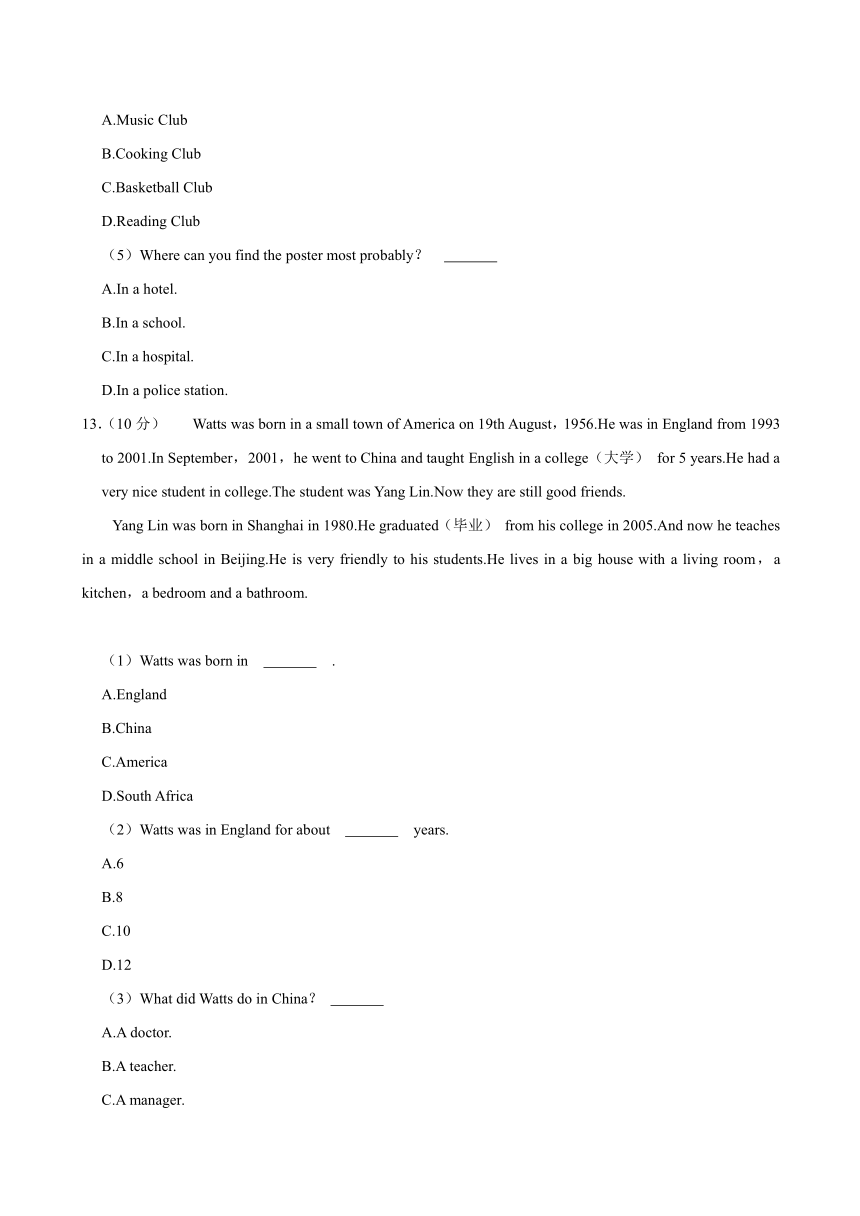 A.Music Club

B.Cooking Club

C.Basketball Club

D.Reading Club

（5）Where can you find the poster most probably？ _______

A.In a hotel.

B.In a school.

C.In a hospital.

D.In a police station.

13.（10 分） Watts was born in a small town of America on 19th August，1956.He was in England from 1993 to 2001.In September，2001，he went to China and taught English in a college（大学） for 5 years.He had a very nice student in college.The student was Yang Lin.Now they are still good friends.

Yang Lin was born in Shanghai in 1980.He graduated（毕业） from his college in 2005.And now he teaches in a middle school in Beijing.He is very friendly to his students.He lives in a big house with a living room，a kitchen，a bedroom and a bathroom.

（1）Watts was born in _______ .

A.England

B.China

C.America

D.South Africa

（2）Watts was in England for about _______ years.

A.6

B.8

C.10

D.12

（3）What did Watts do in China？ _______

A.A doctor.

B.A teacher.

C.A manager.